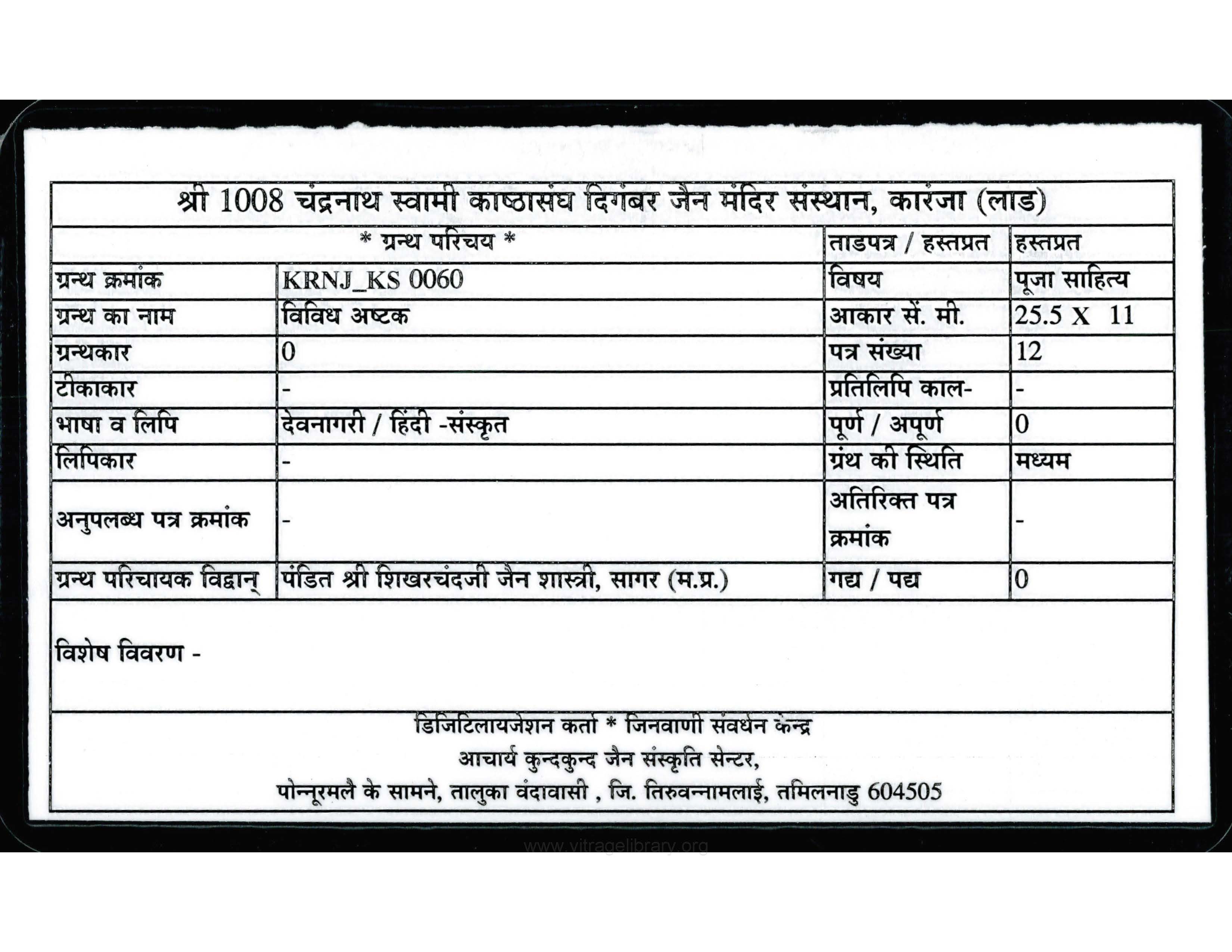 श्री 1008 चंद्रनाथ स्वामी काष्ठासंघ दिगंबर जैन मंदिर संस्थान, कारंजा (लाड)

| * ग्रन्थ परिचय * | | ताडपत्र / हस्तप्रत | हस्तप्रत |
|---|---|---|---|
| ग्रन्थ क्रमांक | KRNJ_KS 0060 | विषय | पूजा साहित्य |
| ग्रन्थ का नाम | विविध अष्टक | आकार सें. मी. | 25.5 X 11 |
| ग्रन्थकार | 0 | पत्र संख्या | 12 |
| टीकाकार | - | प्रतिलिपि काल- | - |
| भाषा व लिपि | देवनागरी / हिंदी -संस्कृत | पूर्ण / अपूर्ण | 0 |
| लिपिकार | - | ग्रंथ की स्थिति | मध्यम |
| अनुपलब्ध पत्र क्रमांक | - | अतिरिक्त पत्र क्रमांक | - |
| ग्रन्थ परिचायक विद्वान् | पंडित श्री शिखरचंदजी जैन शास्त्री, सागर (म.प्र.) | गद्य / पद्य | 0 |

विशेष विवरण -

डिजिटिलायजेशन कर्ता * जिनवाणी संवर्धन केन्द्र
आचार्य कुन्दकुन्द जैन संस्कृति सेन्टर,
पोन्नूरमलै के सामने, तालुका वंदावासी , जि. तिरुवन्नामलाई, तमिलनाडु 604505

www.vitragelibrary.org